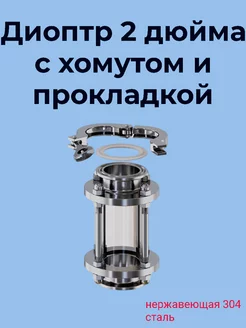 Диоптр 2 дюйма с хомутом и прокладкой

нержавеющая 304 сталь